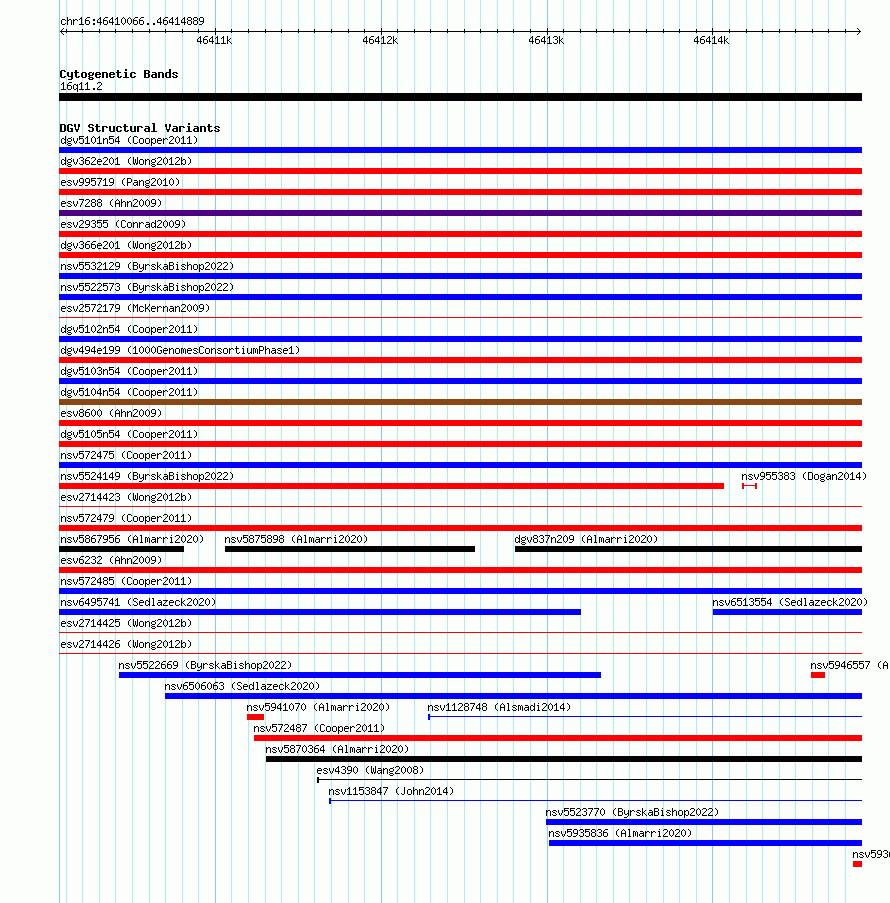 chr16:46410066..46414889

46411k 46412k 46413k 46414k

Cytogenetic Bands
16q11.2

DGV Structural Variants
dgv5101n54 (Cooper2011)
dgv362e201 (Wong2012b)
esv995719 (Pang2010)
esv7288 (Ahn2009)
esv29355 (Conrad2009)
dgv366e201 (Wong2012b)
nsv5532129 (ByrskaBishop2022)
nsv5522573 (ByrskaBishop2022)
esv2572179 (McKernan2009)
dgv5102n54 (Cooper2011)
dgv494e199 (1000GenomesConsortiumPhase1)
dgv5103n54 (Cooper2011)
dgv5104n54 (Cooper2011)
esv8600 (Ahn2009)
dgv5105n54 (Cooper2011)
nsv572475 (Cooper2011)
nsv5524149 (ByrskaBishop2022)
nsv955383 (Dogan2014)
esv2714423 (Wong2012b)
nsv572479 (Cooper2011)
nsv5867956 (Almarri2020)
nsv5875898 (Almarri2020)
dgv837n209 (Almarri2020)
esv6232 (Ahn2009)
nsv572485 (Cooper2011)
nsv6495741 (Sedlazeck2020)
nsv6513554 (Sedlazeck2020)
esv2714425 (Wong2012b)
esv2714426 (Wong2012b)
nsv5522669 (ByrskaBishop2022)
nsv5946557 (A
nsv6506063 (Sedlazeck2020)
nsv5941070 (Almarri2020)
nsv1128748 (Alsmadi2014)
nsv572487 (Cooper2011)
nsv5870364 (Almarri2020)
esv4390 (Wang2008)
nsv1153847 (John2014)
nsv5523770 (ByrskaBishop2022)
nsv5935836 (Almarri2020)
nsv593